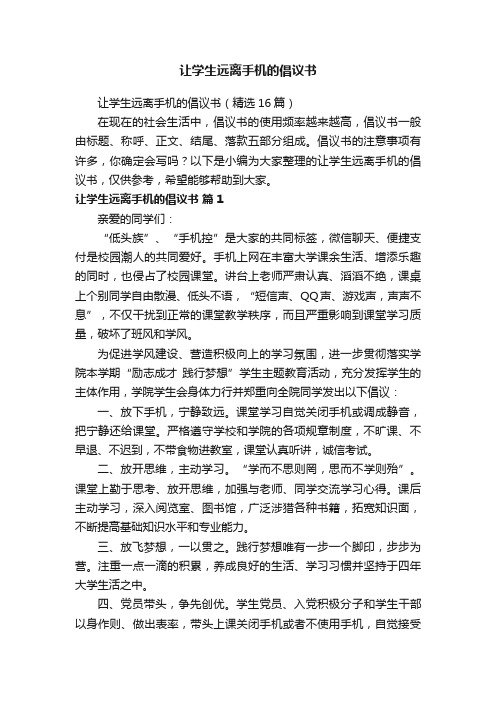 让学生远离手机的倡议书

让学生远离手机的倡议书（精选16篇）

在现在的社会生活中，倡议书的使用频率越来越高，倡议书一般由标题、称呼、正文、结尾、落款五部分组成。倡议书的注意事项有许多，你确定会写吗？以下是小编为大家整理的让学生远离手机的倡议书，仅供参考，希望能够帮助到大家。

让学生远离手机的倡议书 篇1

亲爱的同学们：

“低头族”、“手机控”是大家的共同标签，微信聊天、便捷支付是校园潮人的共同爱好。手机上网在丰富大学课余生活、增添乐趣的同时，也侵占了校园课堂。讲台上老师严肃认真、滔滔不绝，课桌上个别同学自由散漫、低头不语，“短信声、QQ声、游戏声，声声不息”，不仅干扰到正常的课堂教学秩序，而且严重影响到课堂学习质量，破坏了班风和学风。

为促进学风建设、营造积极向上的学习氛围，进一步贯彻落实学院本学期“励志成才 践行梦想”学生主题教育活动，充分发挥学生的主体作用，学院学生会身体力行并郑重向全院同学发出以下倡议：

一、放下手机，宁静致远。课堂学习自觉关闭手机或调成静音，把宁静还给课堂。严格遵守学校和学院的各项规章制度，不旷课、不早退、不迟到，不带食物进教室，课堂认真听讲，诚信考试。

二、放开思维，主动学习。“学而不思则罔，思而不学则殆”。课堂上勤于思考、放开思维，加强与老师、同学交流学习心得。课后主动学习，深入阅览室、图书馆，广泛涉猎各种书籍，拓宽知识面，不断提高基础知识水平和专业能力。

三、放飞梦想，一以贯之。践行梦想唯有一步一个脚印，步步为营。注重一点一滴的积累，养成良好的生活、学习习惯并坚持于四年大学生活之中。

四、党员带头，争先创优。学生党员、入党积极分子和学生干部以身作则、做出表率，带头上课关闭手机或者不使用手机，自觉接受